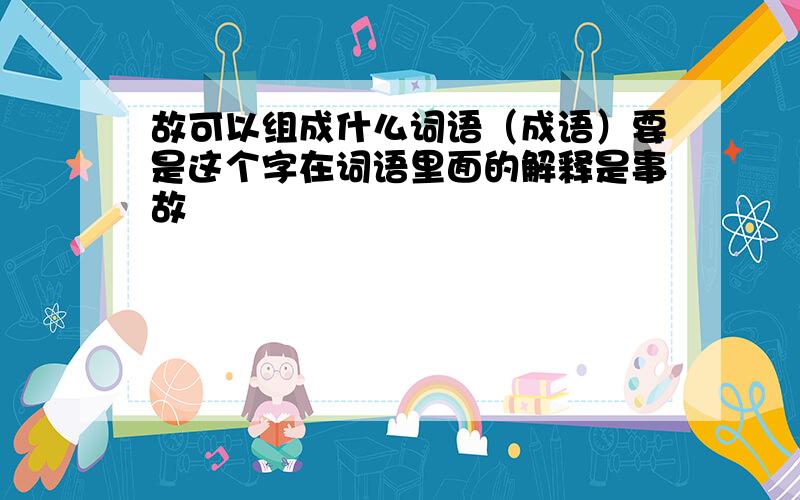 故可以组成什么词语（成语）要是这个字在词语里面的解释是事故